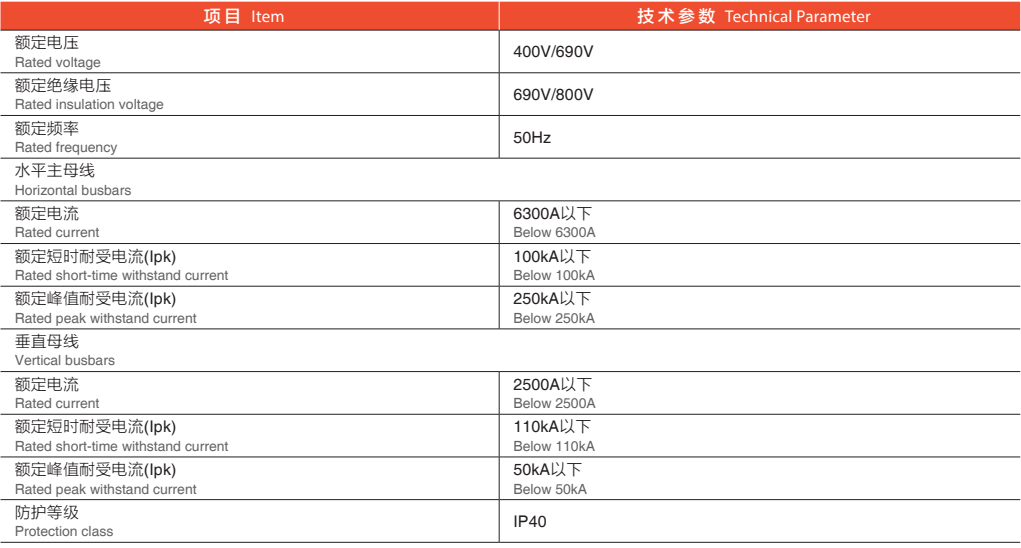 | 项目 Item | 技术参数 Technical Parameter |
|---|---|
| 额定电压 Rated voltage | 400V/690V |
| 额定绝缘电压 Rated insulation voltage | 690V/800V |
| 额定频率 Rated frequency | 50Hz |
| 水平主母线 Horizontal busbars | |
| 额定电流 Rated current | 6300A以下 Below 6300A |
| 额定短时耐受电流(Ipk) Rated short-time withstand current | 100kA以下 Below 100kA |
| 额定峰值耐受电流(Ipk) Rated peak withstand current | 250kA以下 Below 250kA |
| 垂直母线 Vertical busbars | |
| 额定电流 Rated current | 2500A以下 Below 2500A |
| 额定短时耐受电流(Ipk) Rated short-time withstand current | 110kA以下 Below 110kA |
| 额定峰值耐受电流(Ipk) Rated peak withstand current | 50kA以下 Below 50kA |
| 防护等级 Protection class | IP40 |